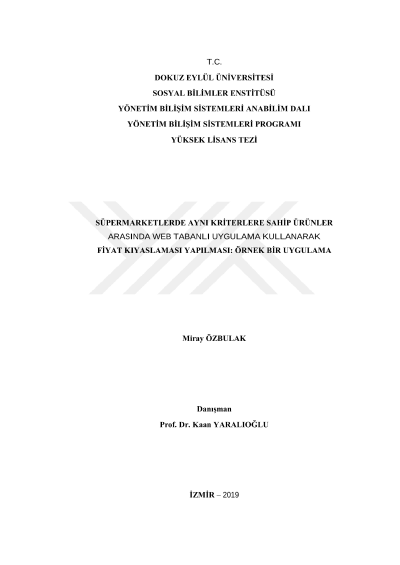 T.C.
DOKUZ EYLÜL ÜNİVERSİTESİ
SOSYAL BİLİMLER ENSTİTÜSÜ
YÖNETİM BİLİŞİM SİSTEMLERİ ANABİLİM DALI
YÖNETİM BİLİŞİM SİSTEMLERİ PROGRAMI
YÜKSEK LİSANS TEZİ

SÜPERMARKETLERDE AYNI KRİTERLERE SAHİP ÜRÜNLER
ARASINDA WEB TABANLI UYGULAMA KULLANARAK
FİYAT KIYASLAMASI YAPILMASI: ÖRNEK BİR UYGULAMA

Miray ÖZBULAK

Danışman
Prof. Dr. Kaan YARALIOĞLU

İZMİR – 2019